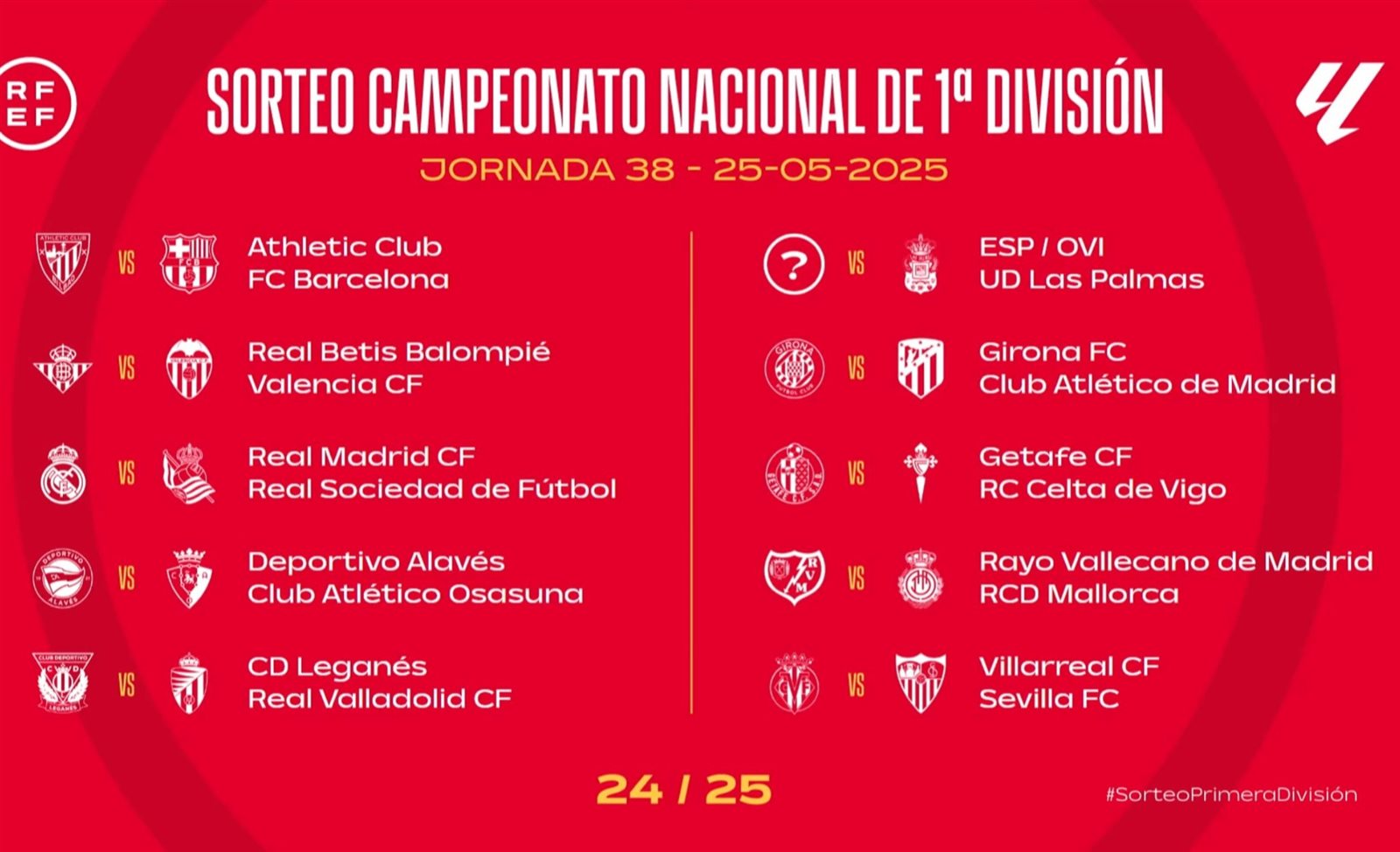 RFEF

SORTEO CAMPEONATO NACIONAL DE 1ª DIVISIÓN

JORNADA 38 - 25-05-2025

VS
Athletic Club
FC Barcelona

VS
Real Betis Balompié
Valencia CF

VS
Real Madrid CF
Real Sociedad de Fútbol

VS
Deportivo Alavés
Club Atlético Osasuna

VS
CD Leganés
Real Valladolid CF

?
VS
ESP / OVI
UD Las Palmas

VS
Girona FC
Club Atlético de Madrid

VS
Getafe CF
RC Celta de Vigo

VS
Rayo Vallecano de Madrid
RCD Mallorca

VS
Villarreal CF
Sevilla FC

24 / 25

#SorteoPrimeraDivisión